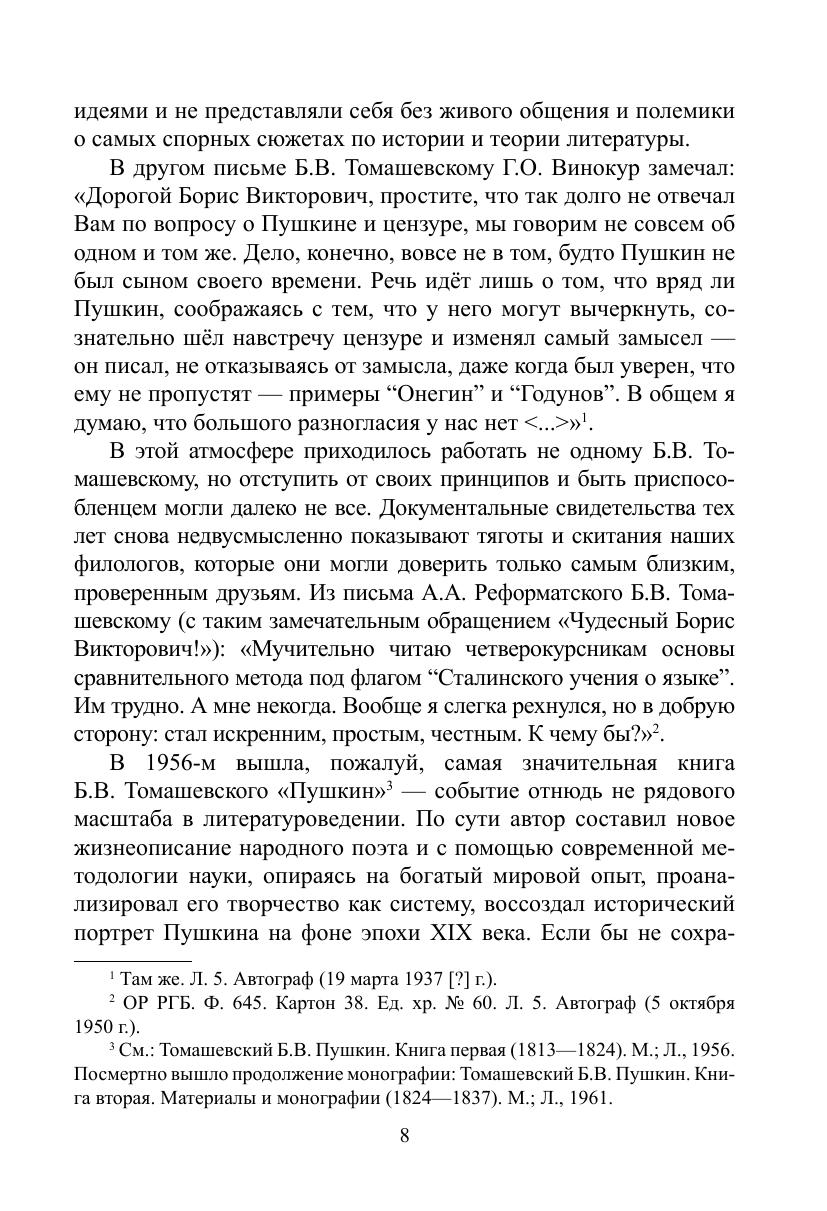 идеями и не представляли себя без живого общения и полемики о самых спорных сюжетах по истории и теории литературы.

В другом письме Б.В. Томашевскому Г.О. Винокур замечал: «Дорогой Борис Викторович, простите, что так долго не отвечал Вам по вопросу о Пушкине и цензуре, мы говорим не совсем об одном и том же. Дело, конечно, вовсе не в том, будто Пушкин не был сыном своего времени. Речь идёт лишь о том, что вряд ли Пушкин, соображаясь с тем, что у него могут вычеркнуть, сознательно шёл навстречу цензуре и изменял самый замысел — он писал, не отказываясь от замысла, даже когда был уверен, что ему не пропустят — примеры “Онегин” и “Годунов”. В общем я думаю, что большого разногласия у нас нет <...>»$^1$.

В этой атмосфере приходилось работать не одному Б.В. Томашевскому, но отступить от своих принципов и быть приспособленцем могли далеко не все. Документальные свидетельства тех лет снова недвусмысленно показывают тяготы и скитания наших филологов, которые они могли доверить только самым близким, проверенным друзьям. Из письма А.А. Реформатского Б.В. Томашевскому (с таким замечательным обращением «Чудесный Борис Викторович!»): «Мучительно читаю четверокурсникам основы сравнительного метода под флагом “Сталинского учения о языке”. Им трудно. А мне некогда. Вообще я слегка рехнулся, но в добрую сторону: стал искренним, простым, честным. К чему бы?»$^2$.

В 1956-м вышла, пожалуй, самая значительная книга Б.В. Томашевского «Пушкин»$^3$ — событие отнюдь не рядового масштаба в литературоведении. По сути автор составил новое жизнеописание народного поэта и с помощью современной методологии науки, опираясь на богатый мировой опыт, проанализировал его творчество как систему, воссоздал исторический портрет Пушкина на фоне эпохи XIX века. Если бы не сохра-

$^1$ Там же. Л. 5. Автограф (19 марта 1937 [?] г.).

$^2$ ОР РГБ. Ф. 645. Картон 38. Ед. хр. № 60. Л. 5. Автограф (5 октября 1950 г.).

$^3$ См.: Томашевский Б.В. Пушкин. Книга первая (1813—1824). М.; Л., 1956. Посмертно вышло продолжение монографии: Томашевский Б.В. Пушкин. Книга вторая. Материалы и монографии (1824—1837). М.; Л., 1961.

8